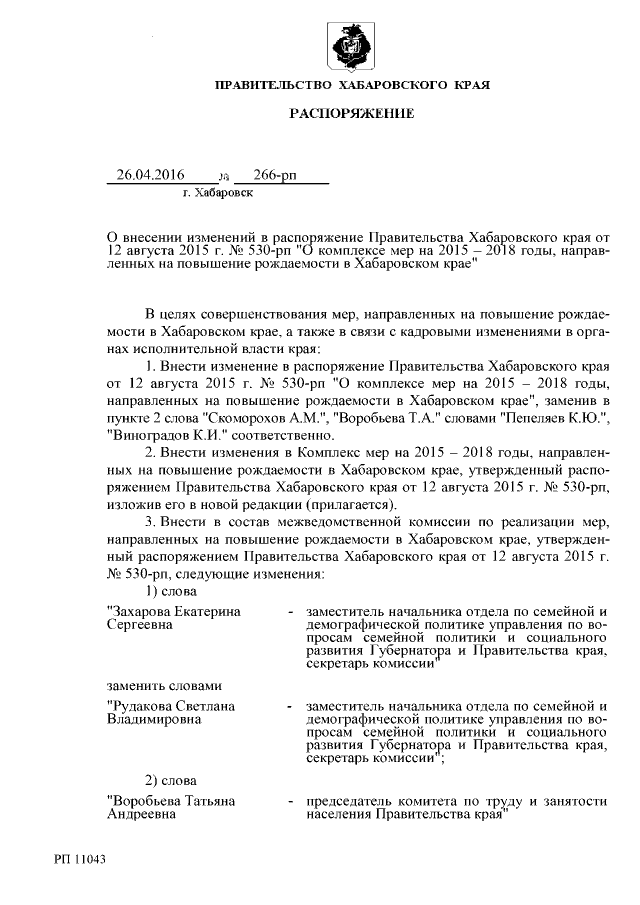 ПРАВИТЕЛЬСТВО ХАБАРОВСКОГО КРАЯ

РАСПОРЯЖЕНИЕ

26.04.2016 № 266-рп
г. Хабаровск

О внесении изменений в распоряжение Правительства Хабаровского края от 12 августа 2015 г. № 530-рп "О комплексе мер на 2015 – 2018 годы, направленных на повышение рождаемости в Хабаровском крае"

В целях совершенствования мер, направленных на повышение рождаемости в Хабаровском крае, а также в связи с кадровыми изменениями в органах исполнительной власти края:

1. Внести изменение в распоряжение Правительства Хабаровского края от 12 августа 2015 г. № 530-рп "О комплексе мер на 2015 – 2018 годы, направленных на повышение рождаемости в Хабаровском крае", заменив в пункте 2 слова "Скоморохов А.М.", "Воробьева Т.А." словами "Пепеляев К.Ю.", "Виноградов К.И." соответственно.

2. Внести изменения в Комплекс мер на 2015 – 2018 годы, направленных на повышение рождаемости в Хабаровском крае, утвержденный распоряжением Правительства Хабаровского края от 12 августа 2015 г. № 530-рп, изложив его в новой редакции (прилагается).

3. Внести в состав межведомственной комиссии по реализации мер, направленных на повышение рождаемости в Хабаровском крае, утвержденный распоряжением Правительства Хабаровского края от 12 августа 2015 г. № 530-рп, следующие изменения:

1) слова

"Захарова Екатерина Сергеевна - заместитель начальника отдела по семейной и демографической политике управления по вопросам семейной политики и социального развития Губернатора и Правительства края, секретарь комиссии"

заменить словами

"Рудакова Светлана Владимировна - заместитель начальника отдела по семейной и демографической политике управления по вопросам семейной политики и социального развития Губернатора и Правительства края, секретарь комиссии";

2) слова

"Воробьева Татьяна Андреевна - председатель комитета по труду и занятости населения Правительства края"

РП 11043